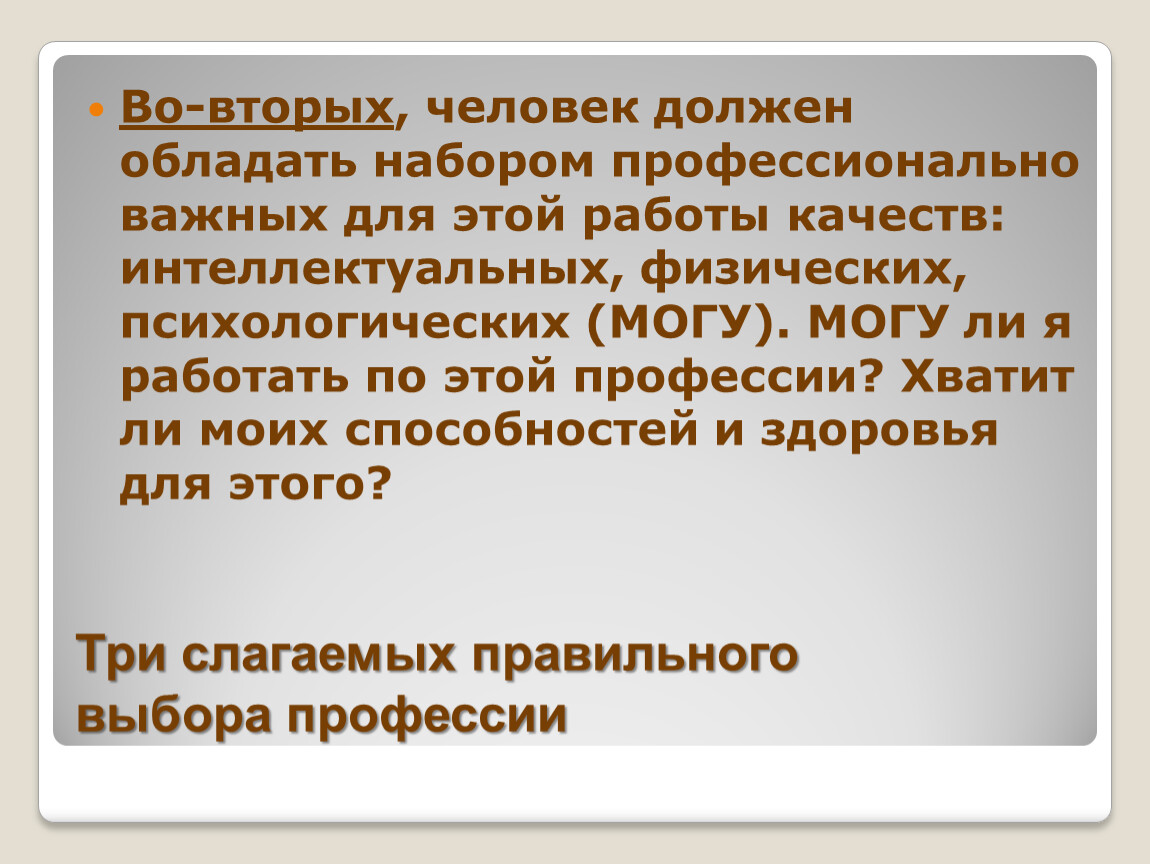 Во-вторых, человек должен обладать набором профессионально важных для этой работы качеств: интеллектуальных, физических, психологических (МОГУ). МОГУ ли я работать по этой профессии? Хватит ли моих способностей и здоровья для этого?

Три слагаемых правильного выбора профессии